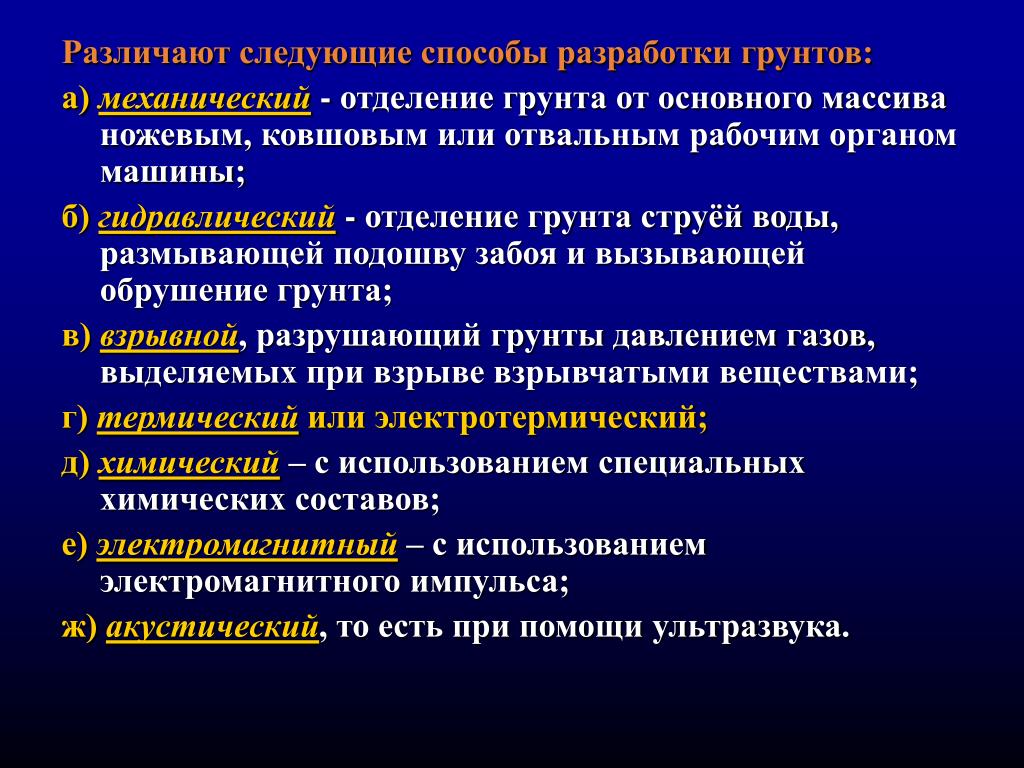 Различают следующие способы разработки грунтов:

а) механический - отделение грунта от основного массива ножевым, ковшовым или отвальным рабочим органом машины;

б) гидравлический - отделение грунта струёй воды, размывающей подошву забоя и вызывающей обрушение грунта;

в) взрывной, разрушающий грунты давлением газов, выделяемых при взрыве взрывчатыми веществами;

г) термический или электротермический;

д) химический – с использованием специальных химических составов;

е) электромагнитный – с использованием электромагнитного импульса;

ж) акустический, то есть при помощи ультразвука.